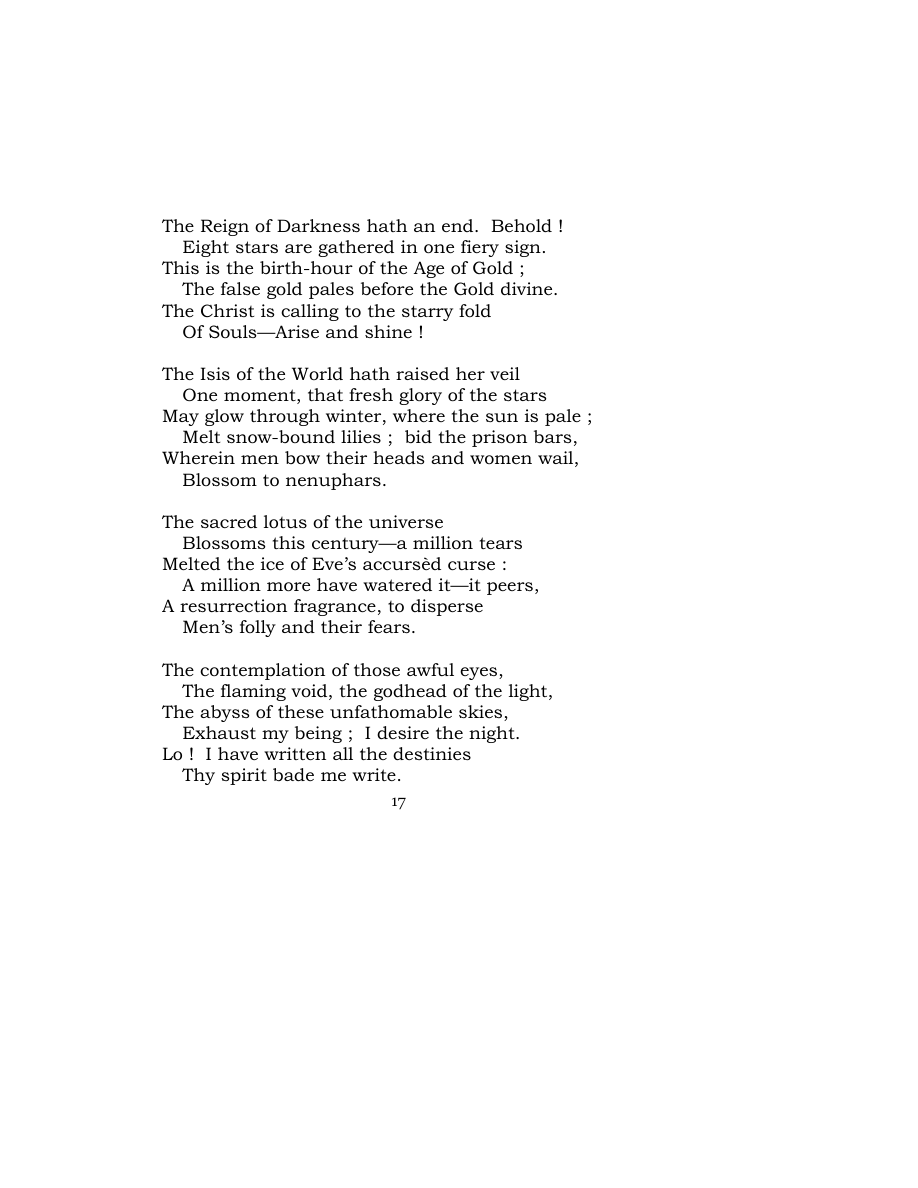 The Reign of Darkness hath an end. Behold !
Eight stars are gathered in one fiery sign.
This is the birth-hour of the Age of Gold ;
The false gold pales before the Gold divine.
The Christ is calling to the starry fold
Of Souls—Arise and shine !

The Isis of the World hath raised her veil
One moment, that fresh glory of the stars
May glow through winter, where the sun is pale ;
Melt snow-bound lilies ; bid the prison bars,
Wherein men bow their heads and women wail,
Blossom to nenuphars.

The sacred lotus of the universe
Blossoms this century—a million tears
Melted the ice of Eve's accursèd curse :
A million more have watered it—it peers,
A resurrection fragrance, to disperse
Men's folly and their fears.

The contemplation of those awful eyes,
The flaming void, the godhead of the light,
The abyss of these unfathomable skies,
Exhaust my being ; I desire the night.
Lo ! I have written all the destinies
Thy spirit bade me write.

17